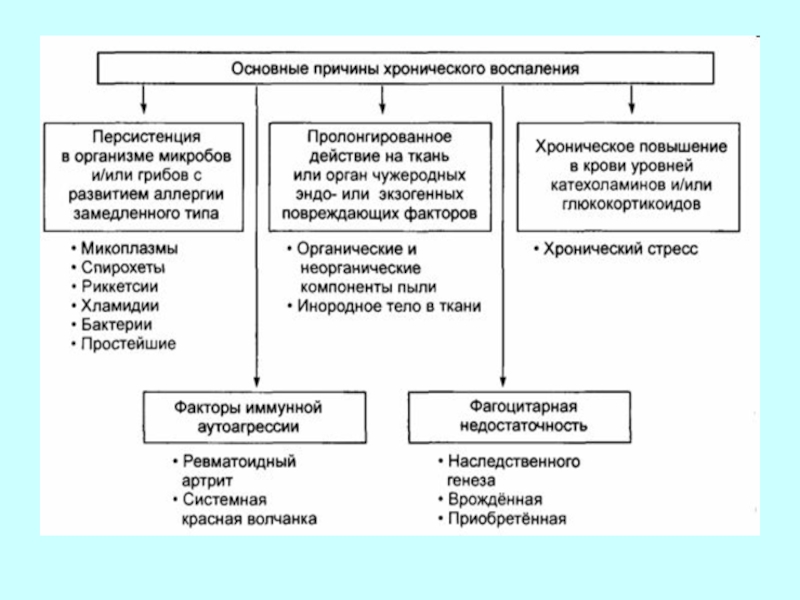 Основные причины хронического воспаления

Персистенция в организме микробов и/или грибов с развитием аллергии замедленного типа

• Микоплазмы
• Спирохеты
• Риккетсии
• Хламидии
• Бактерии
• Простейшие

Пролонгированное действие на ткань или орган чужеродных эндо- или экзогенных повреждающих факторов

• Органические и неорганические компоненты пыли
• Инородное тело в ткани

Хроническое повышение в крови уровней катехоламинов и/или глюкокортикоидов

• Хронический стресс

Факторы иммунной аутоагрессии

• Ревматоидный артрит
• Системная красная волчанка

Фагоцитарная недостаточность

• Наследственного генеза
• Врождённая
• Приобретённая